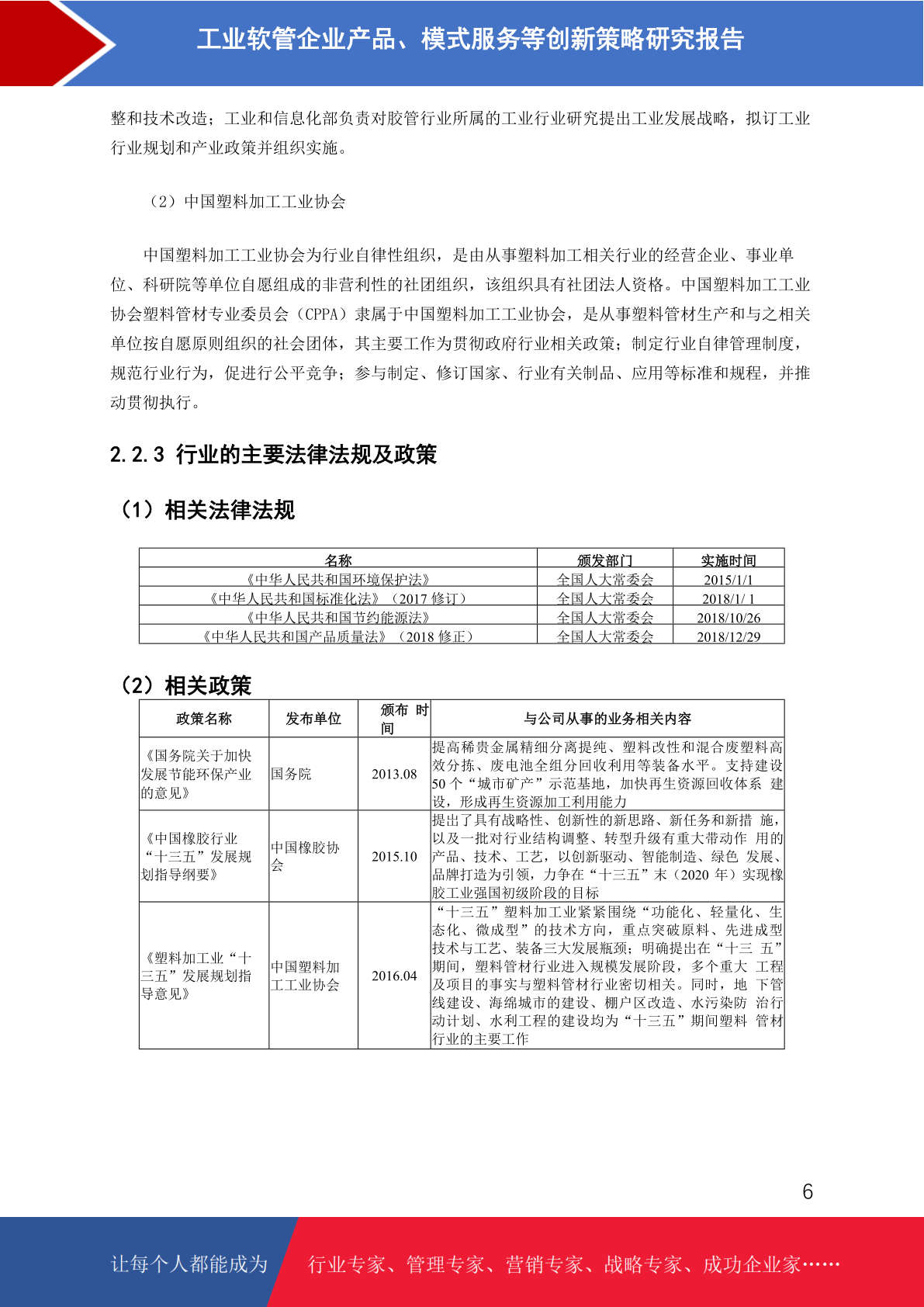 工业软管企业产品、模式服务等创新策略研究报告

整和技术改造；工业和信息化部负责对胶管行业所属的工业行业研究提出工业发展战略，拟订工业行业规划和产业政策并组织实施。

（2）中国塑料加工工业协会

中国塑料加工工业协会为行业自律性组织，是由从事塑料加工相关行业的经营企业、事业单位、科研院等单位自愿组成的非营利性的社团组织，该组织具有社团法人资格。中国塑料加工工业协会塑料管材专业委员会（CPPA）隶属于中国塑料加工工业协会，是从事塑料管材生产和与之相关单位按自愿原则组织的社会团体，其主要工作为贯彻政府行业相关政策；制定行业自律管理制度，规范行业行为，促进行公平竞争；参与制定、修订国家、行业有关制品、应用等标准和规程，并推动贯彻执行。

2.2.3 行业的主要法律法规及政策

（1）相关法律法规

| 名称 | 颁发部门 | 实施时间 |
|---|---|---|
| 《中华人民共和国环境保护法》 | 全国人大常委会 | 2015/1/1 |
| 《中华人民共和国标准化法》（2017 修订） | 全国人大常委会 | 2018/1/ 1 |
| 《中华人民共和国节约能源法》 | 全国人大常委会 | 2018/10/26 |
| 《中华人民共和国产品质量法》（2018 修正） | 全国人大常委会 | 2018/12/29 |

（2）相关政策

| 政策名称 | 发布单位 | 颁布 时间 | 与公司从事的业务相关内容 |
|---|---|---|---|
| 《国务院关于加快发展节能环保产业的意见》 | 国务院 | 2013.08 | 提高稀贵金属精细分离提纯、塑料改性和混合废塑料高效分拣、废电池全组分回收利用等装备水平。支持建设 50 个“城市矿产”示范基地，加快再生资源回收体系 建设，形成再生资源加工利用能力 |
| 《中国橡胶行业“十三五”发展规划指导纲要》 | 中国橡胶协会 | 2015.10 | 提出了具有战略性、创新性的新思路、新任务和新措 施，以及一批对行业结构调整、转型升级有重大带动作 用的产品、技术、工艺，以创新驱动、智能制造、绿色 发展、品牌打造为引领，力争在“十三五”末（2020 年）实现橡胶工业强国初级阶段的目标 |
| 《塑料加工业“十三五”发展规划指导意见》 | 中国塑料加工工业协会 | 2016.04 | “十三五”塑料加工业紧紧围绕“功能化、轻量化、生态化、微成型”的技术方向，重点突破原料、先进成型技术与工艺、装备三大发展瓶颈；明确提出在“十三 五”期间，塑料管材行业进入规模发展阶段，多个重大 工程及项目的事实与塑料管材行业密切相关。同时，地 下管线建设、海绵城市的建设、棚户区改造、水污染防 治行动计划、水利工程的建设均为“十三五”期间塑料 管材行业的主要工作 |

6

让每个人都能成为 行业专家、管理专家、营销专家、战略专家、成功企业家……